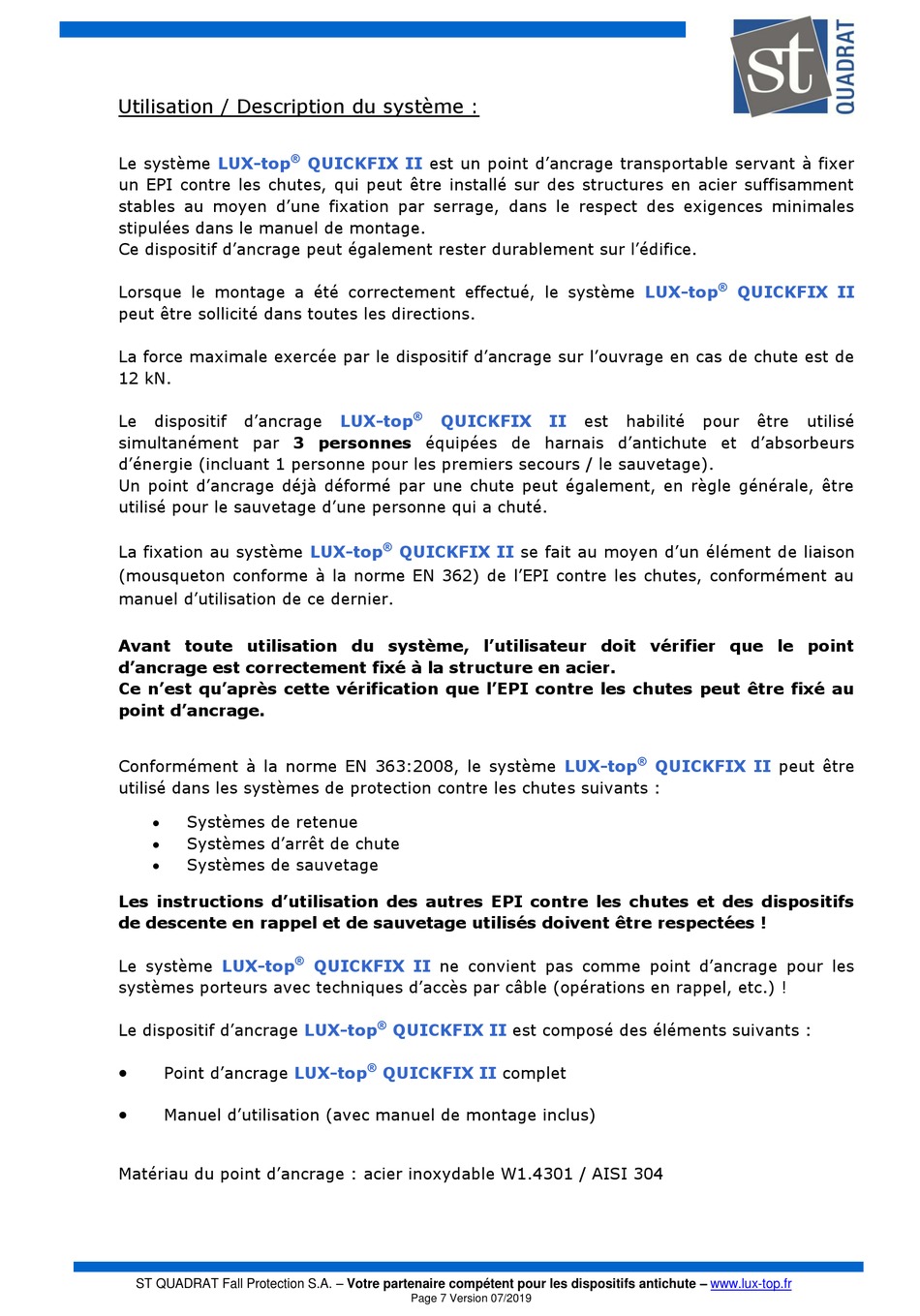 st QUADRAT

Utilisation / Description du système :

Le système LUX-top® QUICKFIX II est un point d'ancrage transportable servant à fixer un EPI contre les chutes, qui peut être installé sur des structures en acier suffisamment stables au moyen d'une fixation par serrage, dans le respect des exigences minimales stipulées dans le manuel de montage.
Ce dispositif d'ancrage peut également rester durablement sur l'édifice.

Lorsque le montage a été correctement effectué, le système LUX-top® QUICKFIX II peut être sollicité dans toutes les directions.

La force maximale exercée par le dispositif d'ancrage sur l'ouvrage en cas de chute est de 12 kN.

Le dispositif d'ancrage LUX-top® QUICKFIX II est habilité pour être utilisé simultanément par 3 personnes équipées de harnais d'antichute et d'absorbeurs d'énergie (incluant 1 personne pour les premiers secours / le sauvetage).
Un point d'ancrage déjà déformé par une chute peut également, en règle générale, être utilisé pour le sauvetage d'une personne qui a chuté.

La fixation au système LUX-top® QUICKFIX II se fait au moyen d'un élément de liaison (mousqueton conforme à la norme EN 362) de l'EPI contre les chutes, conformément au manuel d'utilisation de ce dernier.

Avant toute utilisation du système, l'utilisateur doit vérifier que le point d'ancrage est correctement fixé à la structure en acier.
Ce n'est qu'après cette vérification que l'EPI contre les chutes peut être fixé au point d'ancrage.

Conformément à la norme EN 363:2008, le système LUX-top® QUICKFIX II peut être utilisé dans les systèmes de protection contre les chutes suivants :

• Systèmes de retenue
• Systèmes d'arrêt de chute
• Systèmes de sauvetage

Les instructions d'utilisation des autres EPI contre les chutes et des dispositifs de descente en rappel et de sauvetage utilisés doivent être respectées !

Le système LUX-top® QUICKFIX II ne convient pas comme point d'ancrage pour les systèmes porteurs avec techniques d'accès par câble (opérations en rappel, etc.) !

Le dispositif d'ancrage LUX-top® QUICKFIX II est composé des éléments suivants :

• Point d'ancrage LUX-top® QUICKFIX II complet

• Manuel d'utilisation (avec manuel de montage inclus)

Matériau du point d'ancrage : acier inoxydable W1.4301 / AISI 304

ST QUADRAT Fall Protection S.A. – Votre partenaire compétent pour les dispositifs antichute – www.lux-top.fr
Page 7 Version 07/2019